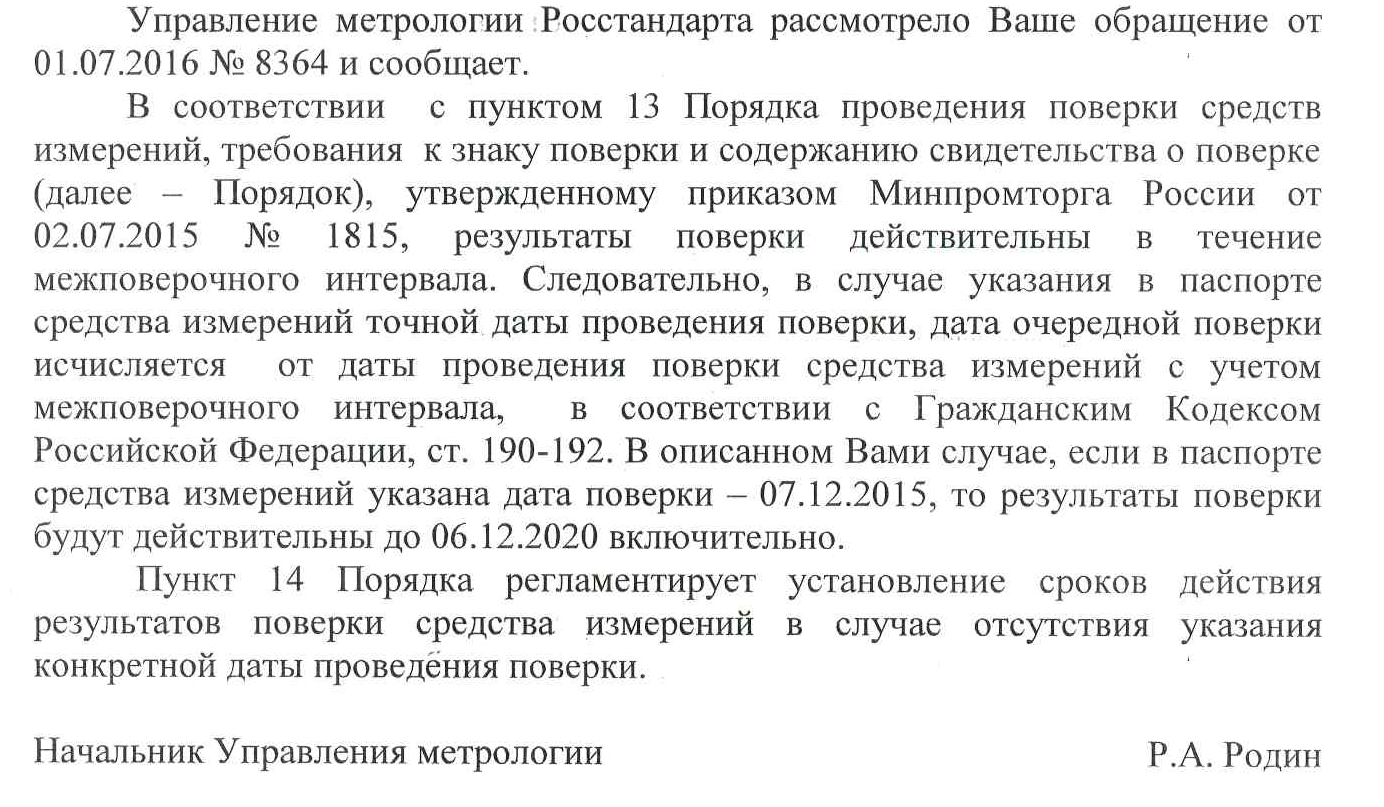 Управление метрологии Росстандарта рассмотрело Ваше обращение от 01.07.2016 № 8364 и сообщает.

В соответствии с пунктом 13 Порядка проведения поверки средств измерений, требования к знаку поверки и содержанию свидетельства о поверке (далее – Порядок), утвержденному приказом Минпромторга России от 02.07.2015 № 1815, результаты поверки действительны в течение межповерочного интервала. Следовательно, в случае указания в паспорте средства измерений точной даты проведения поверки, дата очередной поверки исчисляется от даты проведения поверки средства измерений с учетом межповерочного интервала, в соответствии с Гражданским Кодексом Российской Федерации, ст. 190-192. В описанном Вами случае, если в паспорте средства измерений указана дата поверки – 07.12.2015, то результаты поверки будут действительны до 06.12.2020 включительно.

Пункт 14 Порядка регламентирует установление сроков действия результатов поверки средства измерений в случае отсутствия указания конкретной даты проведения поверки.

Начальник Управления метрологии Р.А. Родин